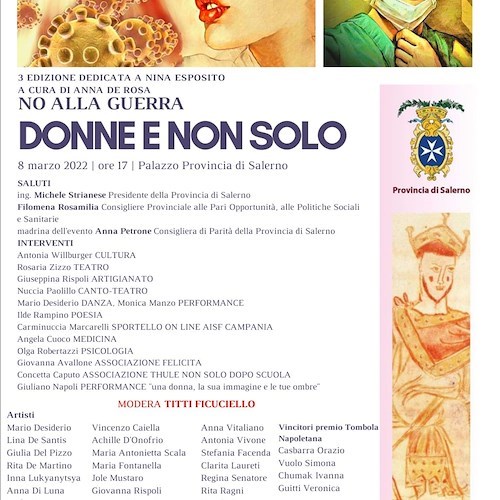 3 EDIZIONE DEDICATA A NINA ESPOSITO
A CURA DI ANNA DE ROSA
NO ALLA GUERRA
DONNE E NON SOLO

8 marzo 2022 | ore 17 | Palazzo Provincia di Salerno

SALUTI
ing. Michele Strianese Presidente della Provincia di Salerno
Filomena Rosamilia Consigliere Provinciale alle Pari Opportunità, alle Politiche Sociali e Sanitarie
madrina dell'evento Anna Petrone Consigliera di Parità della Provincia di Salerno
INTERVENTI
Antonia Willburger CULTURA
Rosaria Zizzo TEATRO
Giuseppina Rispoli ARTIGIANATO
Nuccia Paolillo CANTO-TEATRO
Mario Desiderio DANZA, Monica Manzo PERFORMANCE
Ilde Rampino POESIA
Carminuccia Marcarelli SPORTELLO ON LINE AISF CAMPANIA
Angela Cuoco MEDICINA
Olga Robertazzi PSICOLOGIA
Giovanna Avallone ASSOCIAZIONE FELICITA
Concetta Caputo ASSOCIAZIONE THULE NON SOLO DOPO SCUOLA
Giuliano Napoli PERFORMANCE "una donna, la sua immagine e le tue ombre"

MODERA TITTI FICUCIELLO

Artisti
Mario Desiderio
Lina De Santis
Giulia Del Pizzo
Rita De Martino
Inna Lukyanytsya
Anna Di Luna

Vincenzo Caiella
Achille D'Onofrio
Maria Antonietta Scala
Maria Fontanella
Jole Mustaro
Giovanna Rispoli

Anna Vitaliano
Antonia Vivone
Stefania Facenda
Clarita Laureti
Regina Senatore
Rita Ragni

Vincitori premio Tombola Napoletana
Casbarra Orazio
Vuolo Simona
Chumak Ivanna
Guitti Veronica

Provincia di Salerno